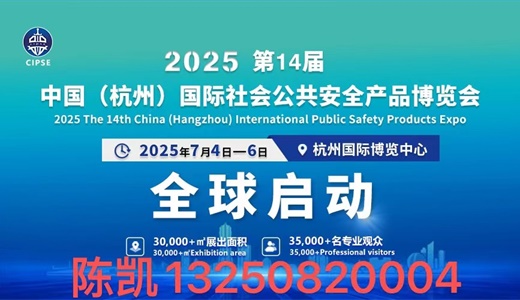 CIPSE

2025 第14届

中国（杭州）国际社会公共安全产品博览会

2025 The 14th China (Hangzhou) International Public Safety Products Expo

2025年7月4日—6日

杭州国际博览中心

全球启动

30,000+㎡展出面积
30,000+㎡Exhibition area

35,000+名专业观众
35,000+Professional visitors

陈凯13250820004